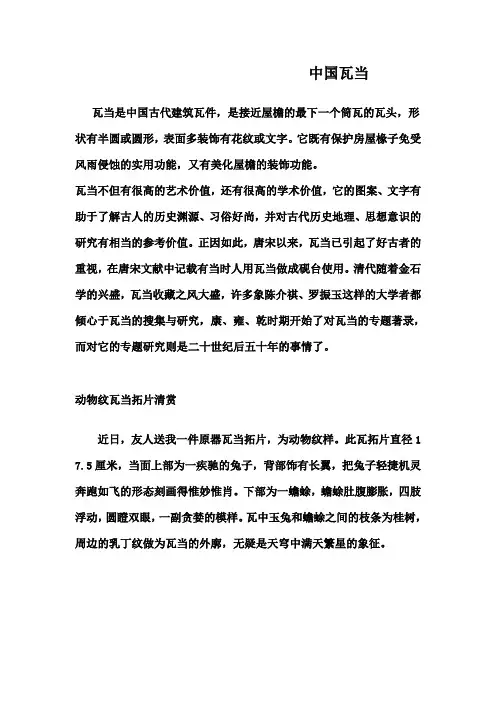 中国瓦当

瓦当是中国古代建筑瓦件，是接近屋檐的最下一个筒瓦的瓦头，形状有半圆或圆形，表面多装饰有花纹或文字。它既有保护房屋椽子免受风雨侵蚀的实用功能，又有美化屋檐的装饰功能。

瓦当不但有很高的艺术价值，还有很高的学术价值，它的图案、文字有助于了解古人的历史渊源、习俗好尚，并对古代历史地理、思想意识的研究有相当的参考价值。正因如此，唐宋以来，瓦当已引起了好古者的重视，在唐宋文献中记载有当时人用瓦当做成砚台使用。清代随着金石学的兴盛，瓦当收藏之风大盛，许多象陈介祺、罗振玉这样的大学者都倾心于瓦当的搜集与研究，康、雍、乾时期开始了对瓦当的专题著录，而对它的专题研究则是二十世纪后五十年的事情了。

动物纹瓦当拓片清赏

近日，友人送我一件原器瓦当拓片，为动物纹样。此瓦拓片直径17.5厘米，当面上部为一疾驰的兔子，背部饰有长翼，把兔子轻捷机灵奔跑如飞的形态刻画得惟妙惟肖。下部为一蟾蜍，蟾蜍肚腹膨胀，四肢浮动，圆瞪双眼，一副贪婪的模样。瓦中玉兔和蟾蜍之间的枝条为桂树，周边的乳丁纹做为瓦当的外廓，无疑是天穹中满天繁星的象征。